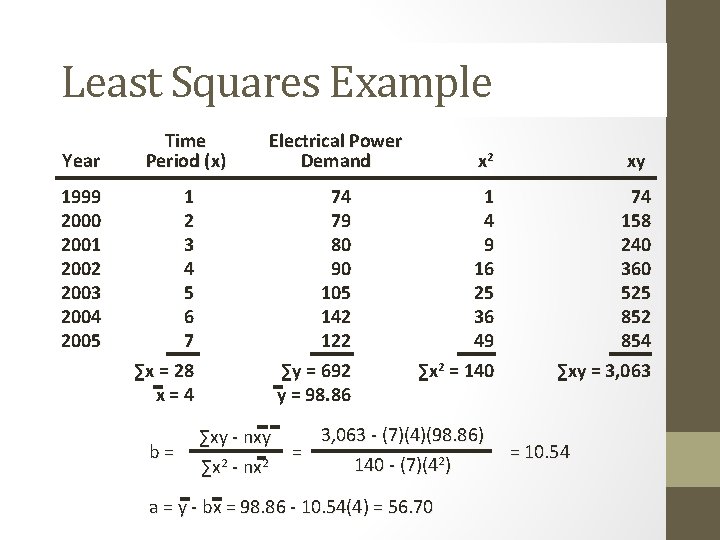 Least Squares Example

| Year | Time Period (x) | Electrical Power Demand | $x^2$ | xy |
|---|---|---|---|---|
| 1999 | 1 | 74 | 1 | 74 |
| 2000 | 2 | 79 | 4 | 158 |
| 2001 | 3 | 80 | 9 | 240 |
| 2002 | 4 | 90 | 16 | 360 |
| 2003 | 5 | 105 | 25 | 525 |
| 2004 | 6 | 142 | 36 | 852 |
| 2005 | 7 | 122 | 49 | 854 |
| | $\sum x = 28$ | $\sum y = 692$ | $\sum x^2 = 140$ | $\sum xy = 3,063$ |
| | $\bar{x} = 4$ | $\bar{y} = 98.86$ | | |

$b = \frac{\sum xy - n\bar{x}\bar{y}}{\sum x^2 - n\bar{x}^2} = \frac{3,063 - (7)(4)(98.86)}{140 - (7)(4^2)} = 10.54$

$a = \bar{y} - b\bar{x} = 98.86 - 10.54(4) = 56.70$